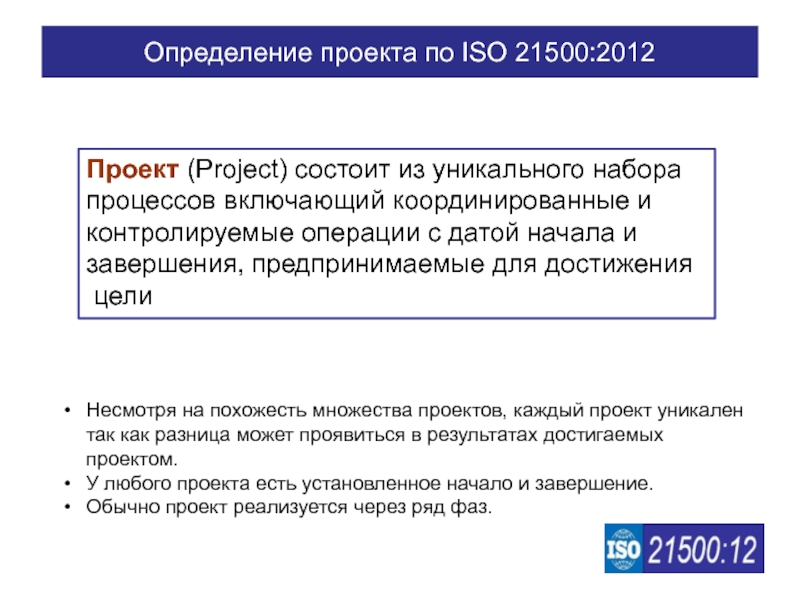 Определение проекта по ISO 21500:2012

Проект (Project) состоит из уникального набора процессов включающий координированные и контролируемые операции с датой начала и завершения, предпринимаемые для достижения цели

• Несмотря на похожесть множества проектов, каждый проект уникален так как разница может проявиться в результатах достигаемых проектом.
• У любого проекта есть установленное начало и завершение.
• Обычно проект реализуется через ряд фаз.

ISO 21500:12